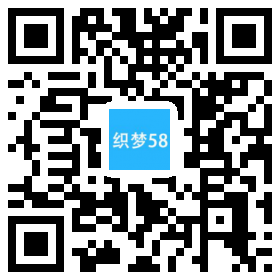 织梦58